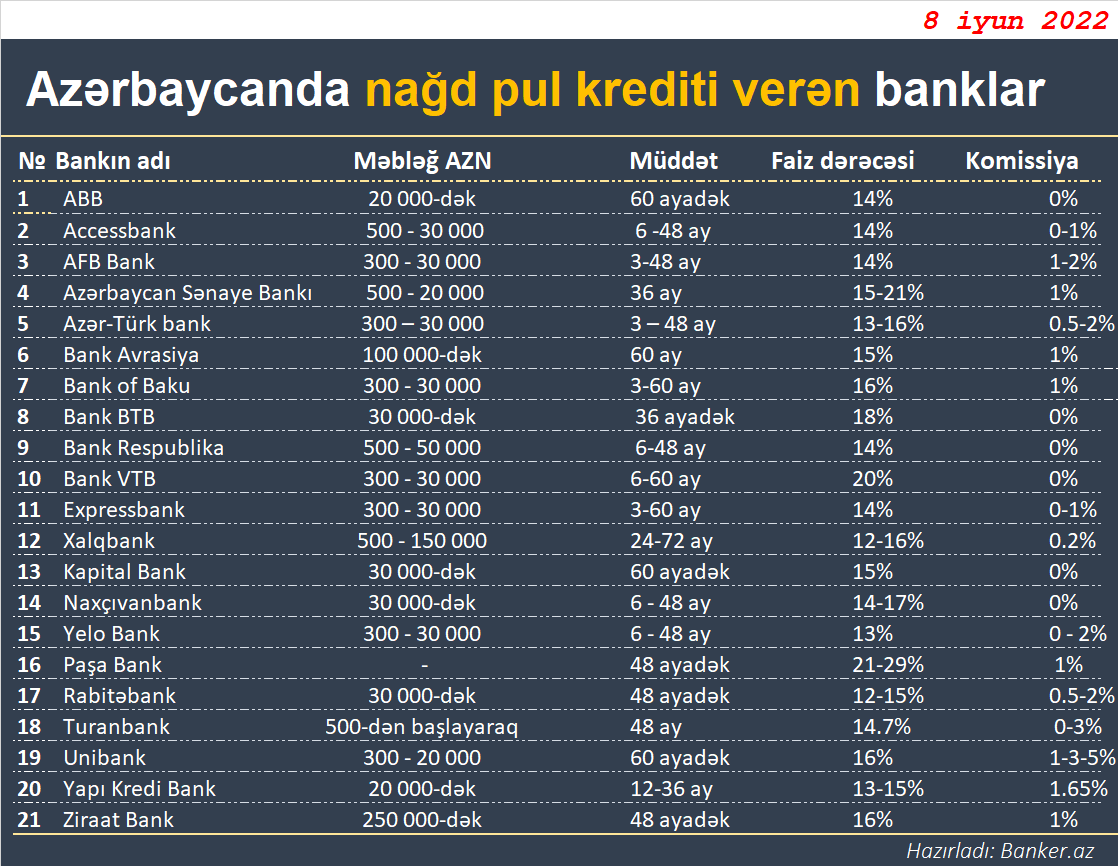 8 iyun 2022

Azərbaycanda nağd pul krediti verən banklar

| № | Bankın adı | Məbləğ AZN | Müddət | Faiz dərəcəsi | Komissiya |
|---|---|---|---|---|---|
| 1 | ABB | 20 000-dək | 60 ayadək | 14% | 0% |
| 2 | Accessbank | 500 - 30 000 | 6 -48 ay | 14% | 0-1% |
| 3 | AFB Bank | 300 - 30 000 | 3-48 ay | 14% | 1-2% |
| 4 | Azərbaycan Sənaye Bankı | 500 - 20 000 | 36 ay | 15-21% | 1% |
| 5 | Azər-Türk bank | 300 – 30 000 | 3 – 48 ay | 13-16% | 0.5-2% |
| 6 | Bank Avrasiya | 100 000-dək | 60 ay | 15% | 1% |
| 7 | Bank of Baku | 300 - 30 000 | 3-60 ay | 16% | 1% |
| 8 | Bank BTB | 30 000-dək | 36 ayadək | 18% | 0% |
| 9 | Bank Respublika | 500 - 50 000 | 6-48 ay | 14% | 0% |
| 10 | Bank VTB | 300 - 30 000 | 6-60 ay | 20% | 0% |
| 11 | Expressbank | 300 - 30 000 | 3-60 ay | 14% | 0-1% |
| 12 | Xalqbank | 500 - 150 000 | 24-72 ay | 12-16% | 0.2% |
| 13 | Kapital Bank | 30 000-dək | 60 ayadək | 15% | 0% |
| 14 | Naxçıvanbank | 30 000-dək | 6 - 48 ay | 14-17% | 0% |
| 15 | Yelo Bank | 300 - 30 000 | 6 - 48 ay | 13% | 0 - 2% |
| 16 | Paşa Bank | - | 48 ayadək | 21-29% | 1% |
| 17 | Rabitəbank | 30 000-dək | 48 ayadək | 12-15% | 0.5-2% |
| 18 | Turanbank | 500-dən başlayaraq | 48 ay | 14.7% | 0-3% |
| 19 | Unibank | 300 - 20 000 | 60 ayadək | 16% | 1-3-5% |
| 20 | Yapı Kredi Bank | 20 000-dək | 12-36 ay | 13-15% | 1.65% |
| 21 | Ziraat Bank | 250 000-dək | 48 ayadək | 16% | 1% |

Hazırladı: Banker.az